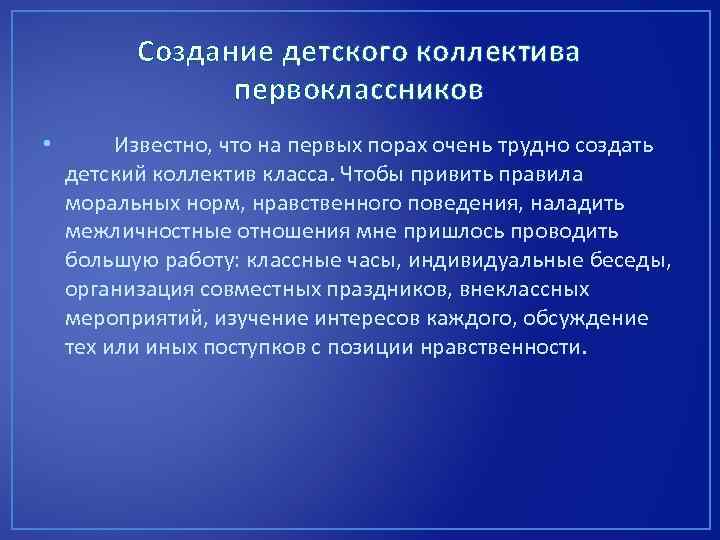 Создание детского коллектива первоклассников

• Известно, что на первых порах очень трудно создать детский коллектив класса. Чтобы привить правила моральных норм, нравственного поведения, наладить межличностные отношения мне пришлось проводить большую работу: классные часы, индивидуальные беседы, организация совместных праздников, внеклассных мероприятий, изучение интересов каждого, обсуждение тех или иных поступков с позиции нравственности.